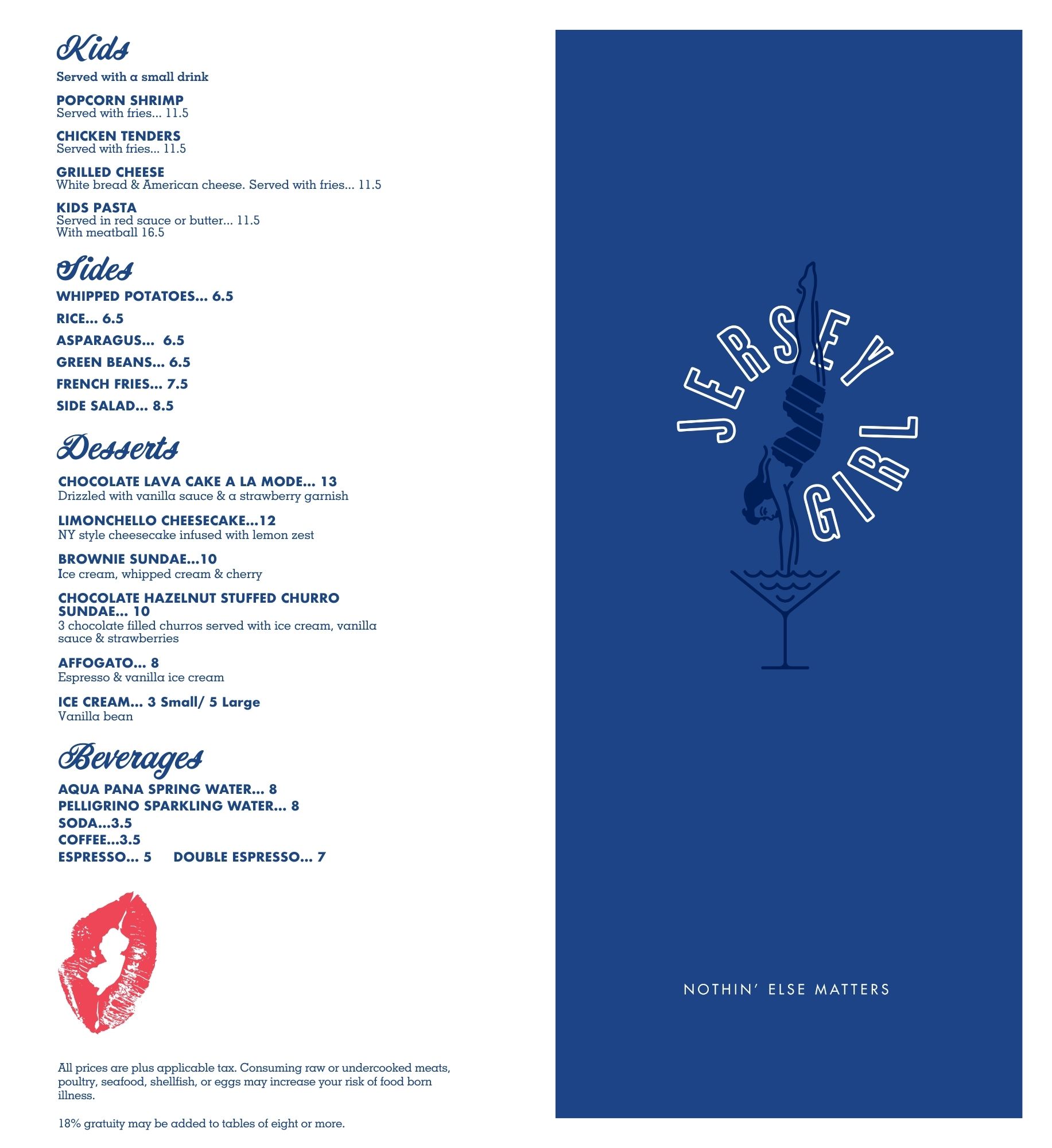 Kids
Served with a small drink

POPCORN SHRIMP
Served with fries... 11.5

CHICKEN TENDERS
Served with fries... 11.5

GRILLED CHEESE
White bread & American cheese. Served with fries... 11.5

KIDS PASTA
Served in red sauce or butter... 11.5
With meatball 16.5

Sides
WHIPPED POTATOES... 6.5

RICE... 6.5

ASPARAGUS... 6.5

GREEN BEANS... 6.5

FRENCH FRIES... 7.5

SIDE SALAD... 8.5

Desserts
CHOCOLATE LAVA CAKE A LA MODE... 13
Drizzled with vanilla sauce & a strawberry garnish

LIMONCHELLO CHEESECAKE...12
NY style cheesecake infused with lemon zest

BROWNIE SUNDAE...10
Ice cream, whipped cream & cherry

CHOCOLATE HAZELNUT STUFFED CHURRO SUNDAE... 10
3 chocolate filled churros served with ice cream, vanilla sauce & strawberries

AFFOGATO... 8
Espresso & vanilla ice cream

ICE CREAM... 3 Small/ 5 Large
Vanilla bean

Beverages
AQUA PANA SPRING WATER... 8
PELLIGRINO SPARKLING WATER... 8
SODA...3.5
COFFEE...3.5
ESPRESSO... 5 DOUBLE ESPRESSO... 7

All prices are plus applicable tax. Consuming raw or undercooked meats, poultry, seafood, shellfish, or eggs may increase your risk of food born illness.

18% gratuity may be added to tables of eight or more.

JERSEY GIRL

NOTHIN' ELSE MATTERS